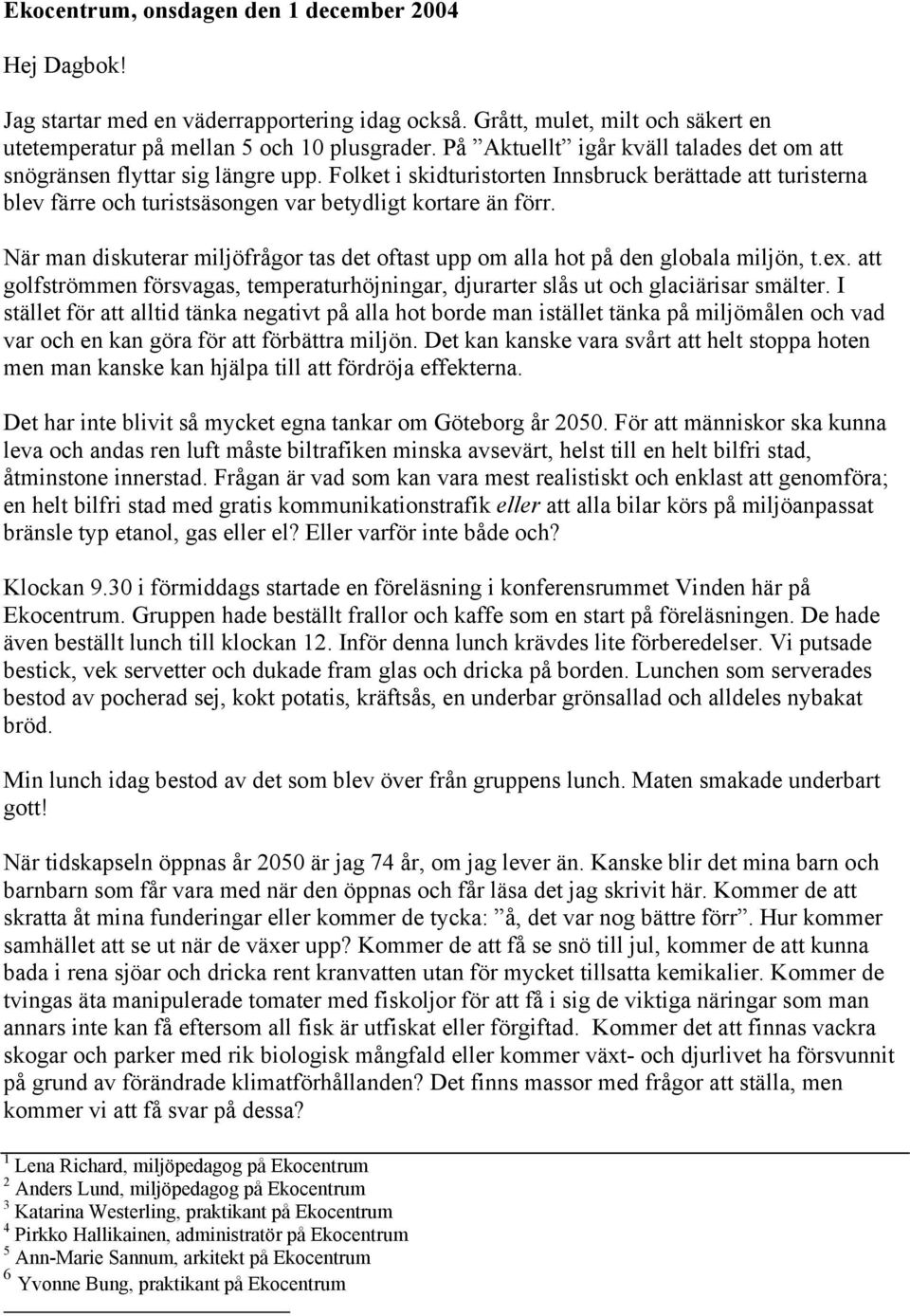 Ekocentrum, onsdagen den 1 december 2004

Hej Dagbok!

Jag startar med en väderrapportering idag också. Grått, mulet, milt och säkert en utetemperatur på mellan 5 och 10 plusgrader. På ”Aktuellt” igår kväll talades det om att snögränsen flyttar sig längre upp. Folket i skidturistorten Innsbruck berättade att turisterna blev färre och turistsäsongen var betydligt kortare än förr.

När man diskuterar miljöfrågor tas det oftast upp om alla hot på den globala miljön, t.ex. att golfströmmen försvagas, temperaturhöjningar, djurarter slås ut och glaciärisar smälter. I stället för att alltid tänka negativt på alla hot borde man istället tänka på miljömålen och vad var och en kan göra för att förbättra miljön. Det kan kanske vara svårt att helt stoppa hoten men man kanske kan hjälpa till att fördröja effekterna.

Det har inte blivit så mycket egna tankar om Göteborg år 2050. För att människor ska kunna leva och andas ren luft måste biltrafiken minska avsevärt, helst till en helt bilfri stad, åtminstone innerstad. Frågan är vad som kan vara mest realistiskt och enklast att genomföra; en helt bilfri stad med gratis kommunikationstrafik eller att alla bilar körs på miljöanpassat bränsle typ etanol, gas eller el? Eller varför inte både och?

Klockan 9.30 i förmiddags startade en föreläsning i konferensrummet Vinden här på Ekocentrum. Gruppen hade beställt frallor och kaffe som en start på föreläsningen. De hade även beställt lunch till klockan 12. Inför denna lunch krävdes lite förberedelser. Vi putsade bestick, vek servetter och dukade fram glas och dricka på borden. Lunchen som serverades bestod av pocherad sej, kokt potatis, kräftsås, en underbar grönsallad och alldeles nybakat bröd.

Min lunch idag bestod av det som blev över från gruppens lunch. Maten smakade underbart gott!

När tidskapseln öppnas år 2050 är jag 74 år, om jag lever än. Kanske blir det mina barn och barnbarn som får vara med när den öppnas och får läsa det jag skrivit här. Kommer de att skratta åt mina funderingar eller kommer de tycka: ”å, det var nog bättre förr”. Hur kommer samhället att se ut när de växer upp? Kommer de att få se snö till jul, kommer de att kunna bada i rena sjöar och dricka rent kranvatten utan för mycket tillsatta kemikalier. Kommer de tvingas äta manipulerade tomater med fiskoljor för att få i sig de viktiga näringar som man annars inte kan få eftersom all fisk är utfiskat eller förgiftad. Kommer det att finnas vackra skogar och parker med rik biologisk mångfald eller kommer växt- och djurlivet ha försvunnit på grund av förändrade klimatförhållanden? Det finns massor med frågor att ställa, men kommer vi att få svar på dessa?

$^1$ Lena Richard, miljöpedagog på Ekocentrum
$^2$ Anders Lund, miljöpedagog på Ekocentrum
$^3$ Katarina Westerling, praktikant på Ekocentrum
$^4$ Pirkko Hallikainen, administratör på Ekocentrum
$^5$ Ann-Marie Sannum, arkitekt på Ekocentrum
$^6$ Yvonne Bung, praktikant på Ekocentrum